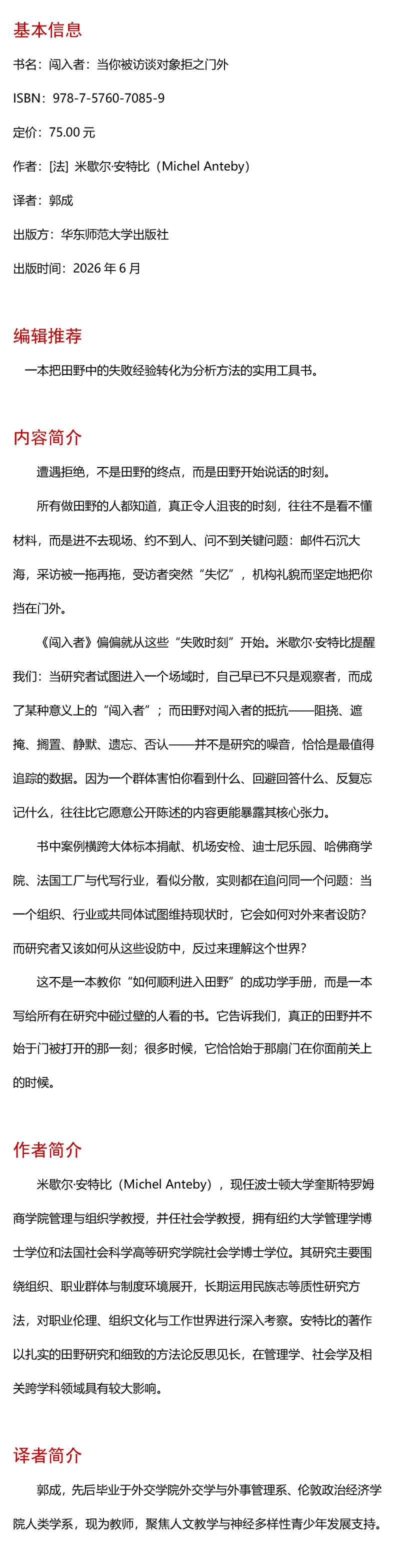 基本信息

书名：闯入者：当你被访谈对象拒之门外

ISBN：978-7-5760-7085-9

定价：75.00 元

作者：[法] 米歇尔·安特比（Michel Anteby）

译者：郭成

出版方：华东师范大学出版社

出版时间：2026 年 6 月

编辑推荐

一本把田野中的失败经验转化为分析方法的实用工具书。

内容简介

遭遇拒绝，不是田野的终点，而是田野开始说话的时刻。

所有做田野的人都知道，真正令人沮丧的时刻，往往不是看不懂材料，而是进不去现场、约不到人、问不到关键问题：邮件石沉大海，采访被一拖再拖，受访者突然“失忆”，机构礼貌而坚定地把你挡在门外。

《闯入者》偏偏就从这些“失败时刻”开始。米歇尔·安特比提醒我们：当研究者试图进入一个场域时，自己早已不只是观察者，而成了某种意义上的“闯入者”；而田野对闯入者的抵抗——阻挠、遮掩、搁置、静默、遗忘、否认——并不是研究的噪音，恰恰是最值得追踪的数据。因为一个群体害怕你看到什么、回避回答什么、反复忘记什么，往往比它愿意公开陈述的内容更能暴露其核心张力。

书中案例横跨大体标本捐献、机场安检、迪士尼乐园、哈佛商学院、法国工厂与代写行业，看似分散，实则都在追问同一个问题：当一个组织、行业或共同体试图维持现状时，它会如何对外来者设防？而研究者又该如何从这些设防中，反过来理解这个世界？

这不是一本教你“如何顺利进入田野”的成功学手册，而是一本写给所有在研究中碰过壁的人看的书。它告诉我们，真正的田野并不始于门被打开的那一刻；很多时候，它恰恰始于那扇门在你面前关上的时候。

作者简介

米歇尔·安特比（Michel Anteby），现任波士顿大学奎斯特罗姆商学院管理与组织学教授，并任社会学教授，拥有纽约大学管理学博士学位和法国社会科学高等研究学院社会学博士学位。其研究主要围绕组织、职业群体与制度环境展开，长期运用民族志等质性研究方法，对职业伦理、组织文化与工作世界进行深入考察。安特比的著作以扎实的田野研究和细致的方法论反思见长，在管理学、社会学及相关跨学科领域具有较大影响。

译者简介

郭成，先后毕业于外交学院外交学与外事管理系、伦敦政治经济学院人类学系，现为教师，聚焦人文教学与神经多样性青少年发展支持。